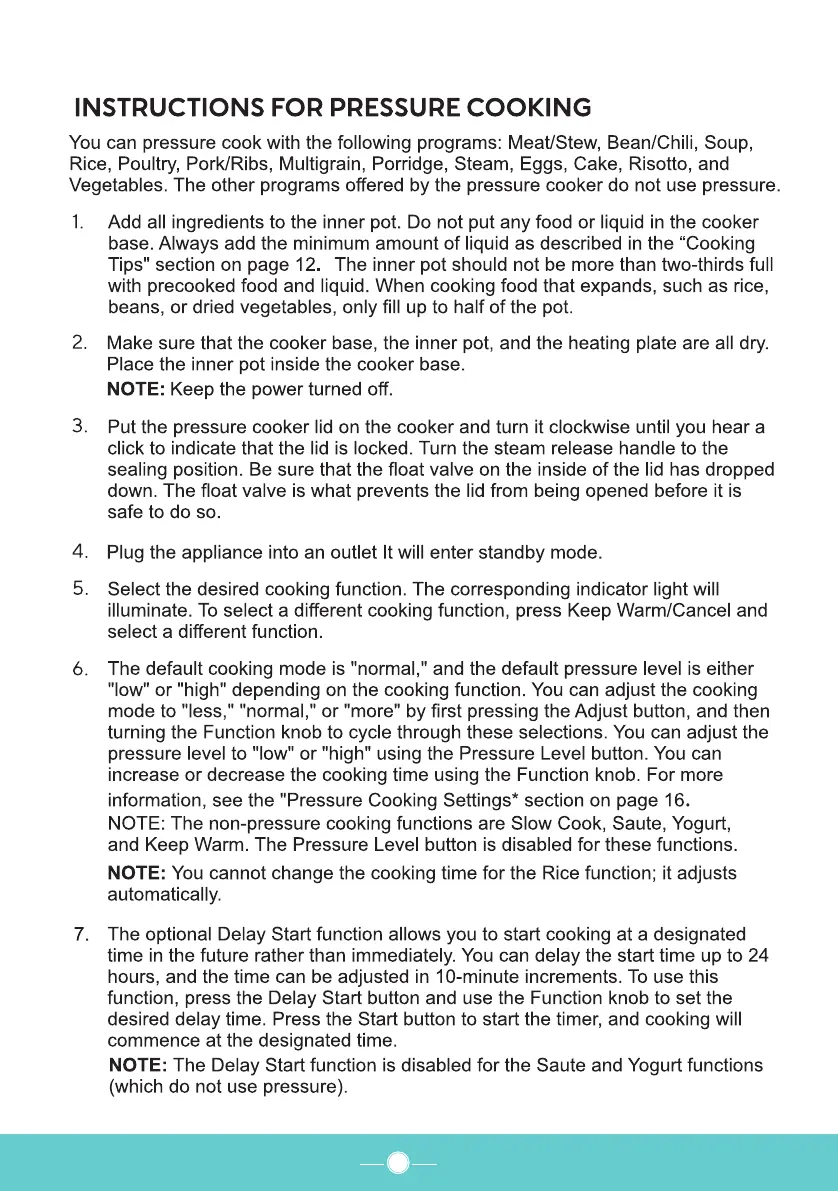 INSTRUCTIONS FOR PRESSURE COOKING

You can pressure cook with the following programs: Meat/Stew, Bean/Chili, Soup, Rice, Poultry, Pork/Ribs, Multigrain, Porridge, Steam, Eggs, Cake, Risotto, and Vegetables. The other programs offered by the pressure cooker do not use pressure.

1. Add all ingredients to the inner pot. Do not put any food or liquid in the cooker base. Always add the minimum amount of liquid as described in the “Cooking Tips" section on page 12. The inner pot should not be more than two-thirds full with precooked food and liquid. When cooking food that expands, such as rice, beans, or dried vegetables, only fill up to half of the pot.

2. Make sure that the cooker base, the inner pot, and the heating plate are all dry. Place the inner pot inside the cooker base.
NOTE: Keep the power turned off.

3. Put the pressure cooker lid on the cooker and turn it clockwise until you hear a click to indicate that the lid is locked. Turn the steam release handle to the sealing position. Be sure that the float valve on the inside of the lid has dropped down. The float valve is what prevents the lid from being opened before it is safe to do so.

4. Plug the appliance into an outlet It will enter standby mode.

5. Select the desired cooking function. The corresponding indicator light will illuminate. To select a different cooking function, press Keep Warm/Cancel and select a different function.

6. The default cooking mode is "normal," and the default pressure level is either "low" or "high" depending on the cooking function. You can adjust the cooking mode to "less," "normal," or "more" by first pressing the Adjust button, and then turning the Function knob to cycle through these selections. You can adjust the pressure level to "low" or "high" using the Pressure Level button. You can increase or decrease the cooking time using the Function knob. For more information, see the "Pressure Cooking Settings* section on page 16.
NOTE: The non-pressure cooking functions are Slow Cook, Saute, Yogurt, and Keep Warm. The Pressure Level button is disabled for these functions.
NOTE: You cannot change the cooking time for the Rice function; it adjusts automatically.

7. The optional Delay Start function allows you to start cooking at a designated time in the future rather than immediately. You can delay the start time up to 24 hours, and the time can be adjusted in 10-minute increments. To use this function, press the Delay Start button and use the Function knob to set the desired delay time. Press the Start button to start the timer, and cooking will commence at the designated time.
NOTE: The Delay Start function is disabled for the Saute and Yogurt functions (which do not use pressure).